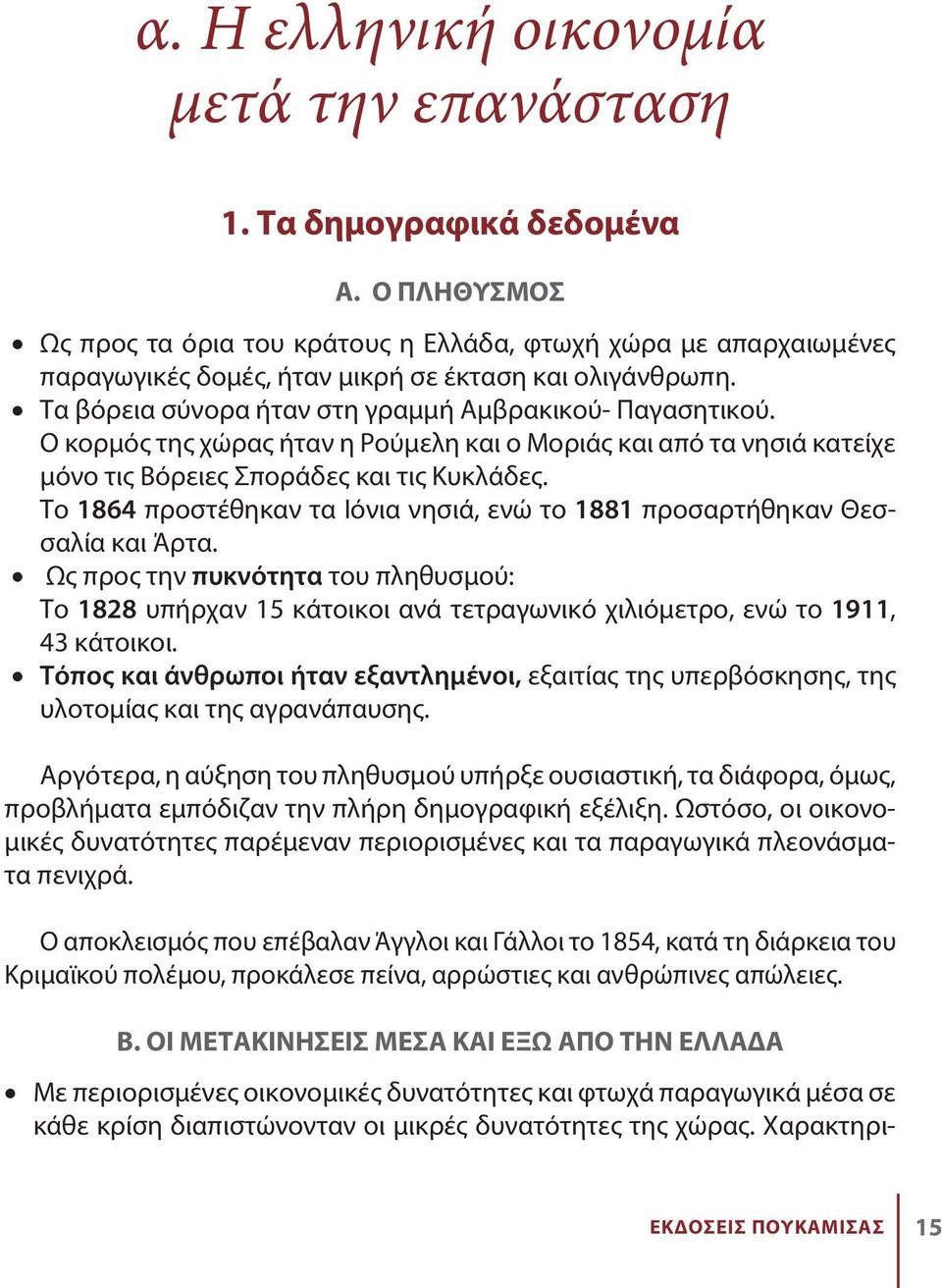 α. Η ελληνική οικονομία μετά την επανάσταση

1. Τα δημογραφικά δεδομένα

Α. Ο ΠΛΗΘΥΣΜΟΣ

• Ως προς τα όρια του κράτους η Ελλάδα, φτωχή χώρα με απαρχαιωμένες παραγωγικές δομές, ήταν μικρή σε έκταση και ολιγάνθρωπη.
• Τα βόρεια σύνορα ήταν στη γραμμή Αμβρακικού- Παγασητικού. Ο κορμός της χώρας ήταν η Ρούμελη και ο Μοριάς και από τα νησιά κατείχε μόνο τις Βόρειες Σποράδες και τις Κυκλάδες. Το 1864 προστέθηκαν τα Ιόνια νησιά, ενώ το 1881 προσαρτήθηκαν Θεσσαλία και Άρτα.
• Ως προς την πυκνότητα του πληθυσμού: Το 1828 υπήρχαν 15 κάτοικοι ανά τετραγωνικό χιλιόμετρο, ενώ το 1911, 43 κάτοικοι.
• Τόπος και άνθρωποι ήταν εξαντλημένοι, εξαιτίας της υπερβόσκησης, της υλοτομίας και της αγρανάπαυσης.

Αργότερα, η αύξηση του πληθυσμού υπήρξε ουσιαστική, τα διάφορα, όμως, προβλήματα εμπόδιζαν την πλήρη δημογραφική εξέλιξη. Ωστόσο, οι οικονομικές δυνατότητες παρέμεναν περιορισμένες και τα παραγωγικά πλεονάσματα πενιχρά.

Ο αποκλεισμός που επέβαλαν Άγγλοι και Γάλλοι το 1854, κατά τη διάρκεια του Κριμαϊκού πολέμου, προκάλεσε πείνα, αρρώστιες και ανθρώπινες απώλειες.

Β. ΟΙ ΜΕΤΑΚΙΝΗΣΕΙΣ ΜΕΣΑ ΚΑΙ ΕΞΩ ΑΠΟ ΤΗΝ ΕΛΛΑΔΑ

• Με περιορισμένες οικονομικές δυνατότητες και φτωχά παραγωγικά μέσα σε κάθε κρίση διαπιστώνονταν οι μικρές δυνατότητες της χώρας. Χαρακτηρι-

ΕΚΔΟΣΕΙΣ ΠΟΥΚΑΜΙΣΑΣ 15